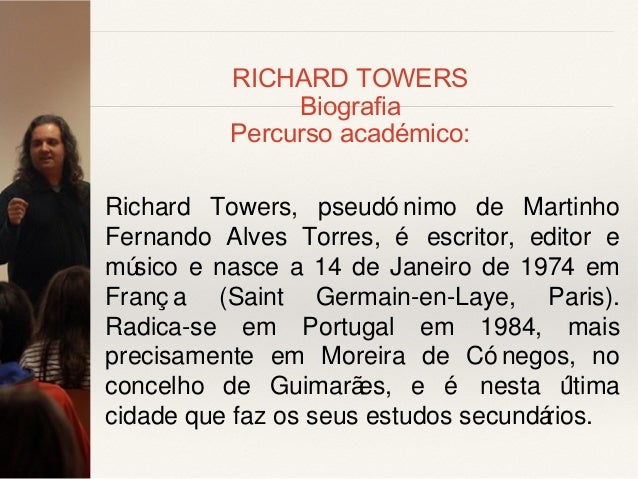 RICHARD TOWERS
Biografia
Percurso académico:

Richard Towers, pseudónimo de Martinho Fernando Alves Torres, é escritor, editor e músico e nasce a 14 de Janeiro de 1974 em França (Saint Germain-en-Laye, Paris). Radica-se em Portugal em 1984, mais precisamente em Moreira de Cónegos, no concelho de Guimarães, e é nesta última cidade que faz os seus estudos secundários.